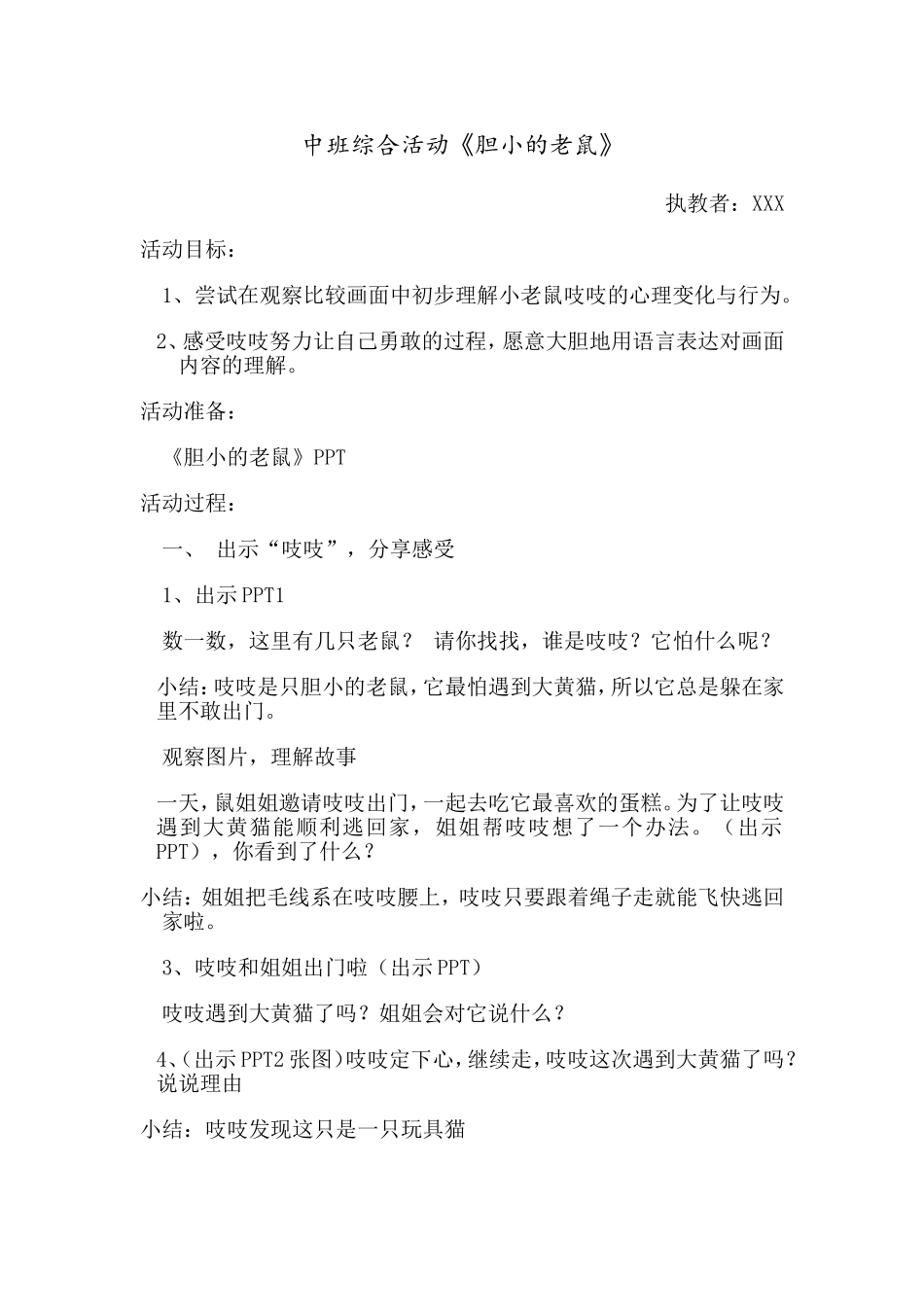 中班综合活动《胆小的老鼠》

执教者：XXX

活动目标：

1、尝试在观察比较画面中初步理解小老鼠吱吱的心理变化与行为。

2、感受吱吱努力让自己勇敢的过程，愿意大胆地用语言表达对画面内容的理解。

活动准备：

《胆小的老鼠》PPT

活动过程：

一、 出示“吱吱”，分享感受

1、出示PPT1

数一数，这里有几只老鼠？ 请你找找，谁是吱吱？它怕什么呢？

小结：吱吱是只胆小的老鼠，它最怕遇到大黄猫，所以它总是躲在家里不敢出门。

观察图片，理解故事

一天，鼠姐姐邀请吱吱出门，一起去吃它最喜欢的蛋糕。为了让吱吱遇到大黄猫能顺利逃回家，姐姐帮吱吱想了一个办法。（出示PPT），你看到了什么？

小结：姐姐把毛线系在吱吱腰上，吱吱只要跟着绳子走就能飞快逃回家啦。

3、吱吱和姐姐出门啦（出示PPT）

吱吱遇到大黄猫了吗？姐姐会对它说什么？

4、(出示PPT2张图)吱吱定下心，继续走，吱吱这次遇到大黄猫了吗？说说理由

小结：吱吱发现这只是一只玩具猫